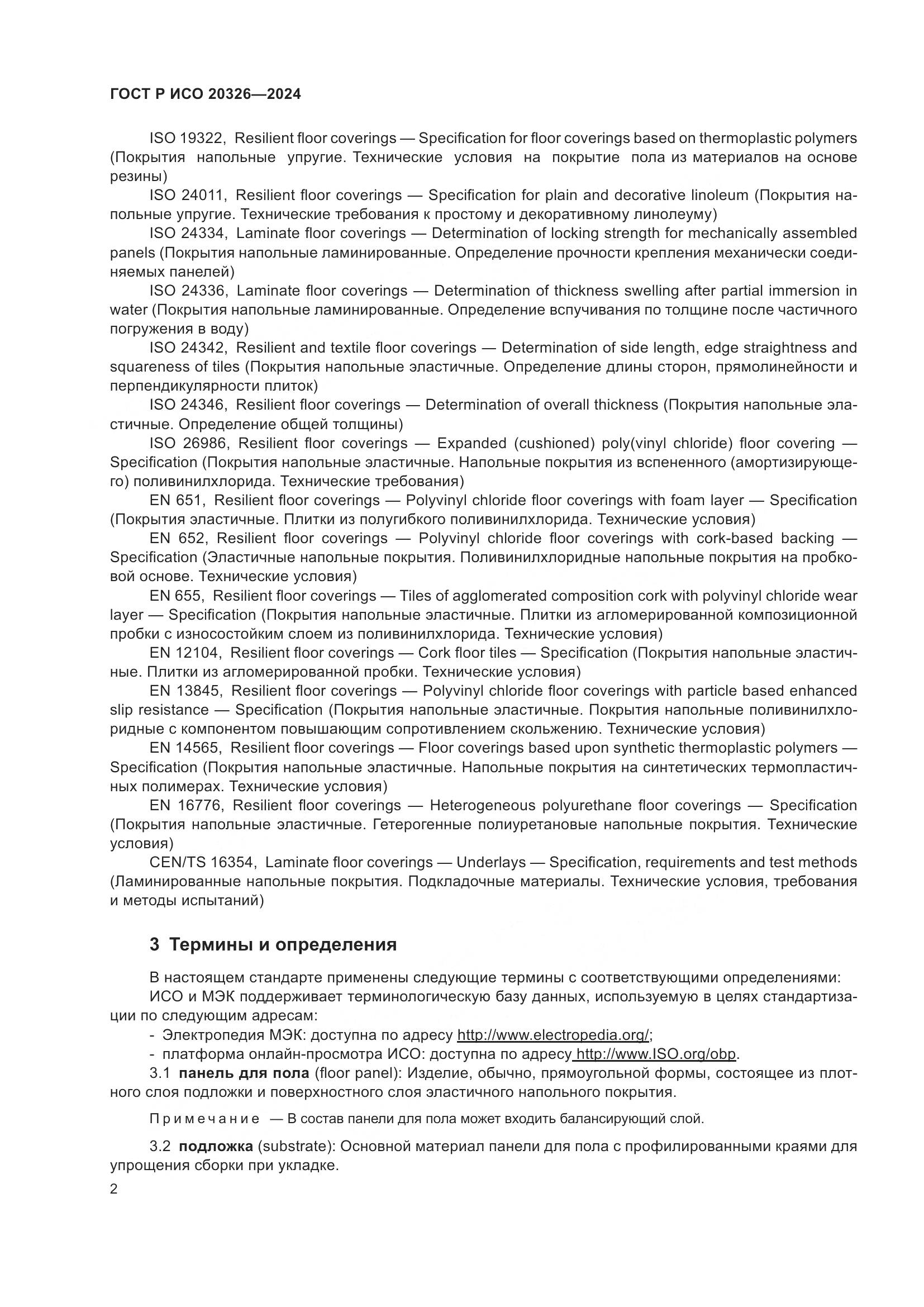 ГОСТ Р ИСО 20326—2024

ISO 19322, Resilient floor coverings — Specification for floor coverings based on thermoplastic polymers (Покрытия напольные упругие. Технические условия на покрытие пола из материалов на основе резины)

ISO 24011, Resilient floor coverings — Specification for plain and decorative linoleum (Покрытия напольные упругие. Технические требования к простому и декоративному линолеуму)

ISO 24334, Laminate floor coverings — Determination of locking strength for mechanically assembled panels (Покрытия напольные ламинированные. Определение прочности крепления механически соединяемых панелей)

ISO 24336, Laminate floor coverings — Determination of thickness swelling after partial immersion in water (Покрытия напольные ламинированные. Определение вспучивания по толщине после частичного погружения в воду)

ISO 24342, Resilient and textile floor coverings — Determination of side length, edge straightness and squareness of tiles (Покрытия напольные эластичные. Определение длины сторон, прямолинейности и перпендикулярности плиток)

ISO 24346, Resilient floor coverings — Determination of overall thickness (Покрытия напольные эластичные. Определение общей толщины)

ISO 26986, Resilient floor coverings — Expanded (cushioned) poly(vinyl chloride) floor covering — Specification (Покрытия напольные эластичные. Напольные покрытия из вспененного (амортизирующего) поливинилхлорида. Технические требования)

EN 651, Resilient floor coverings — Polyvinyl chloride floor coverings with foam layer — Specification (Покрытия эластичные. Плитки из полугибкого поливинилхлорида. Технические условия)

EN 652, Resilient floor coverings — Polyvinyl chloride floor coverings with cork-based backing — Specification (Эластичные напольные покрытия. Поливинилхлоридные напольные покрытия на пробковой основе. Технические условия)

EN 655, Resilient floor coverings — Tiles of agglomerated composition cork with polyvinyl chloride wear layer — Specification (Покрытия напольные эластичные. Плитки из агломерированной композиционной пробки с износостойким слоем из поливинилхлорида. Технические условия)

EN 12104, Resilient floor coverings — Cork floor tiles — Specification (Покрытия напольные эластичные. Плитки из агломерированной пробки. Технические условия)

EN 13845, Resilient floor coverings — Polyvinyl chloride floor coverings with particle based enhanced slip resistance — Specification (Покрытия напольные эластичные. Покрытия напольные поливинилхлоридные с компонентом повышающим сопротивлением скольжению. Технические условия)

EN 14565, Resilient floor coverings — Floor coverings based upon synthetic thermoplastic polymers — Specification (Покрытия напольные эластичные. Напольные покрытия на синтетических термопластичных полимерах. Технические условия)

EN 16776, Resilient floor coverings — Heterogeneous polyurethane floor coverings — Specification (Покрытия напольные эластичные. Гетерогенные полиуретановые напольные покрытия. Технические условия)

CEN/TS 16354, Laminate floor coverings — Underlays — Specification, requirements and test methods (Ламинированные напольные покрытия. Подкладочные материалы. Технические условия, требования и методы испытаний)

3 Термины и определения

В настоящем стандарте применены следующие термины с соответствующими определениями:

ИСО и МЭК поддерживает терминологическую базу данных, используемую в целях стандартизации по следующим адресам:

- Электропедия МЭК: доступна по адресу http://www.electropedia.org/;

- платформа онлайн-просмотра ИСО: доступна по адресу http://www.ISO.org/obp.

3.1 панель для пола (floor panel): Изделие, обычно, прямоугольной формы, состоящее из плотного слоя подложки и поверхностного слоя эластичного напольного покрытия.

Примечание — В состав панели для пола может входить балансирующий слой.

3.2 подложка (substrate): Основной материал панели для пола с профилированными краями для упрощения сборки при укладке.

2